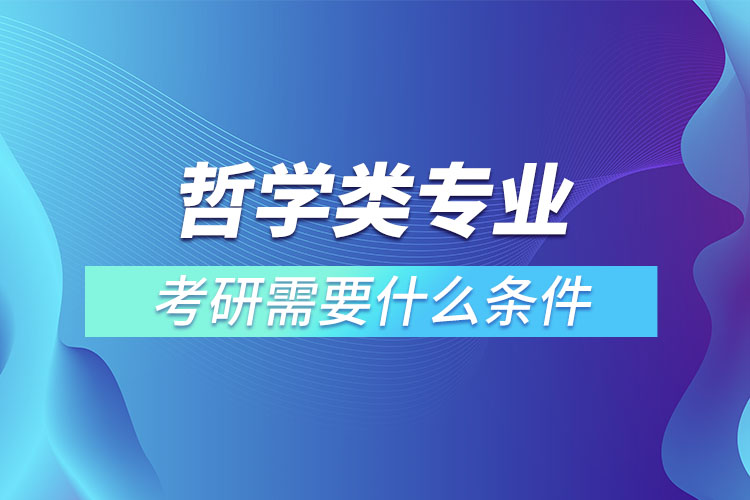 哲学类专业

考研需要什么条件